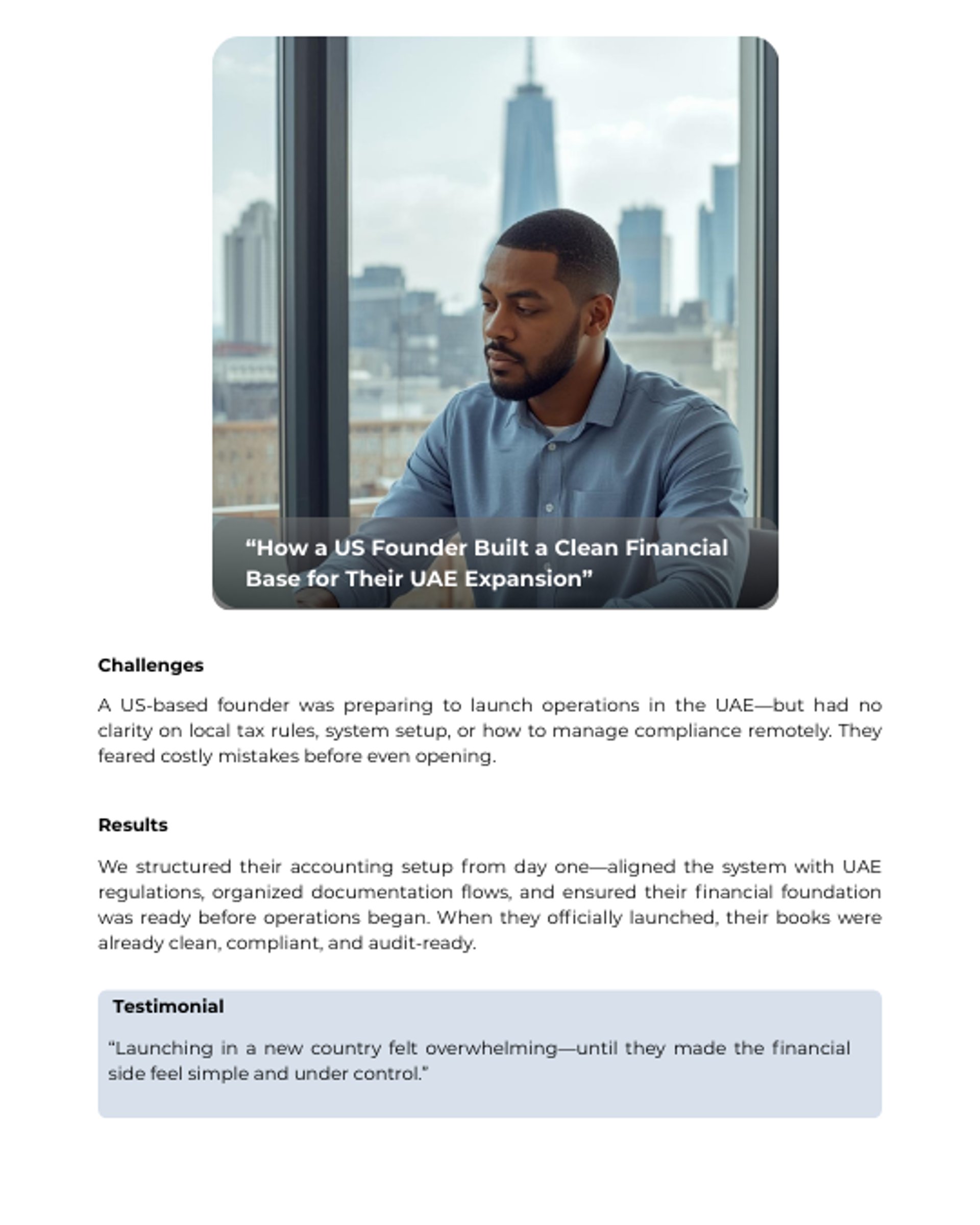 “How a US Founder Built a Clean Financial Base for Their UAE Expansion”

Challenges

A US-based founder was preparing to launch operations in the UAE—but had no clarity on local tax rules, system setup, or how to manage compliance remotely. They feared costly mistakes before even opening.

Results

We structured their accounting setup from day one—aligned the system with UAE regulations, organized documentation flows, and ensured their financial foundation was ready before operations began. When they officially launched, their books were already clean, compliant, and audit-ready.

Testimonial

“Launching in a new country felt overwhelming—until they made the financial side feel simple and under control.”